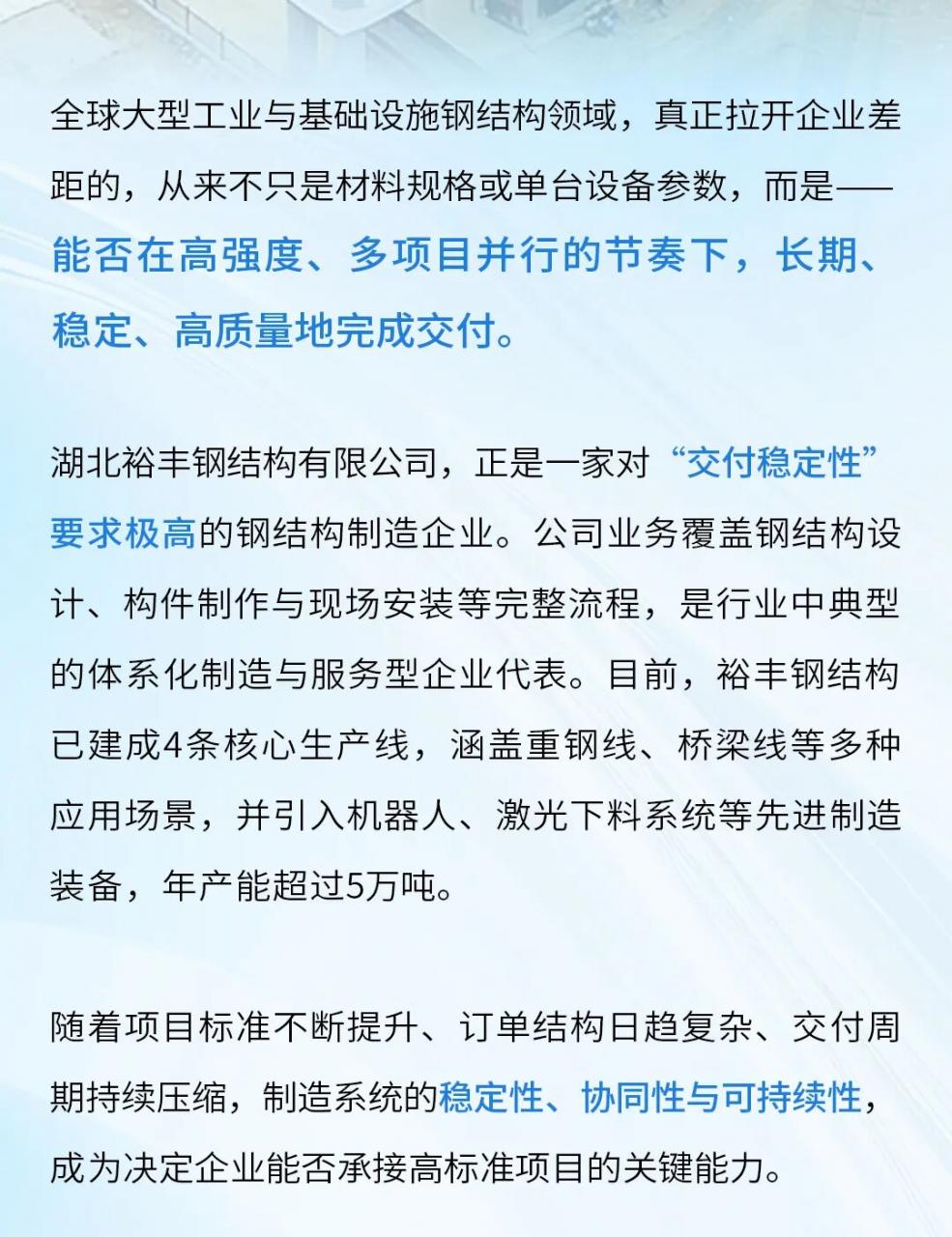 全球大型工业与基础设施钢结构领域，真正拉开企业差距的，从来不只是材料规格或单台设备参数，而是——能否在高强度、多项目并行的节奏下，长期、稳定、高质量地完成交付。

湖北裕丰钢结构有限公司，正是一家对“交付稳定性”要求极高的钢结构制造企业。公司业务覆盖钢结构设计、构件制作与现场安装等完整流程，是行业中典型的体系化制造与服务型企业代表。目前，裕丰钢结构已建成4条核心生产线，涵盖重钢线、桥梁线等多种应用场景，并引入机器人、激光下料系统等先进制造装备，年产能超过5万吨。

随着项目标准不断提升、订单结构日趋复杂、交付周期持续压缩，制造系统的稳定性、协同性与可持续性，成为决定企业能否承接高标准项目的关键能力。